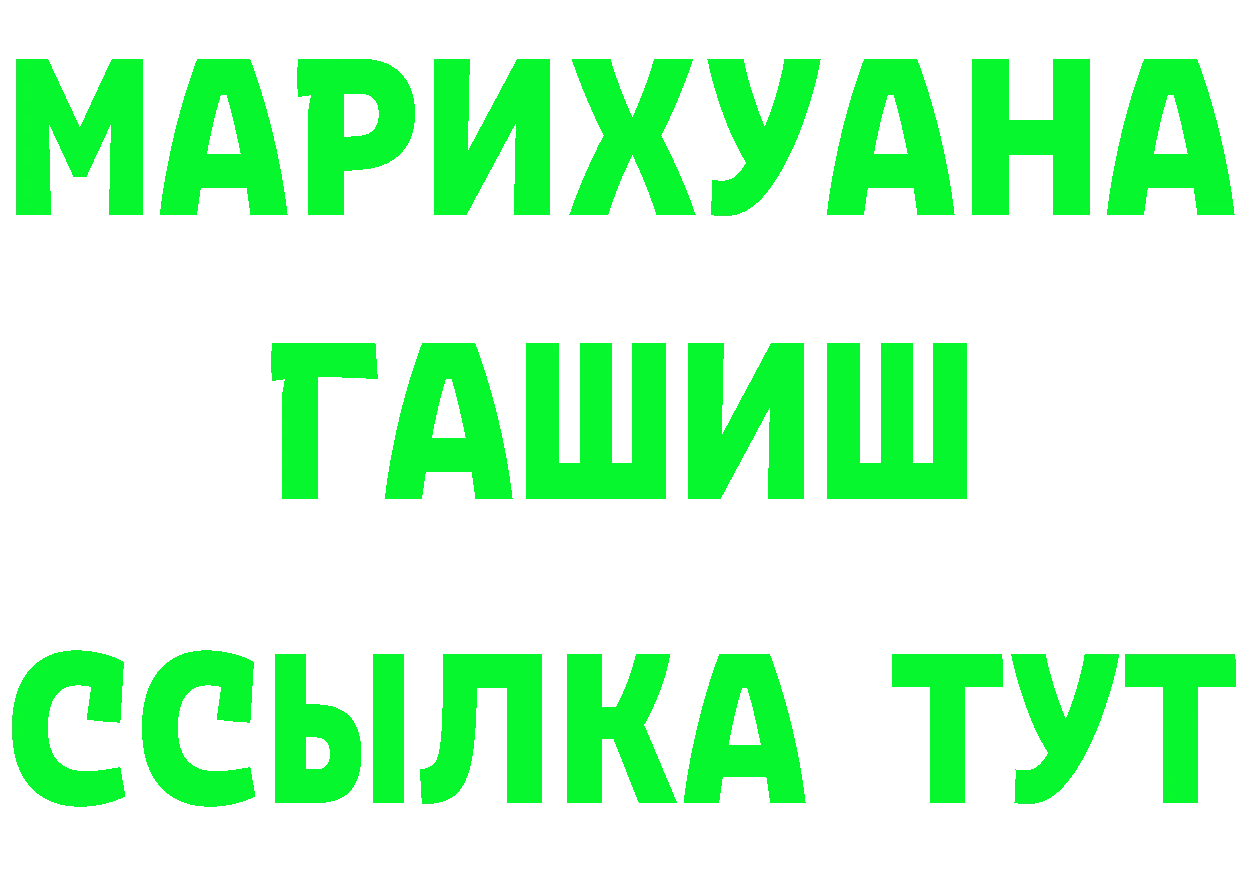 МАРИХУАНА
ГАШИШ
ССЫЛКА ТУТ